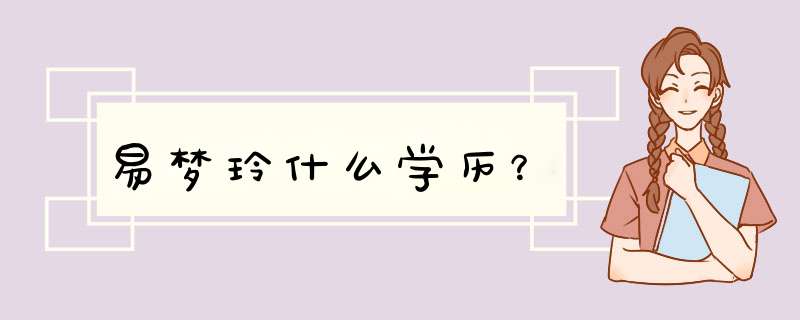 易梦玲什么学历?